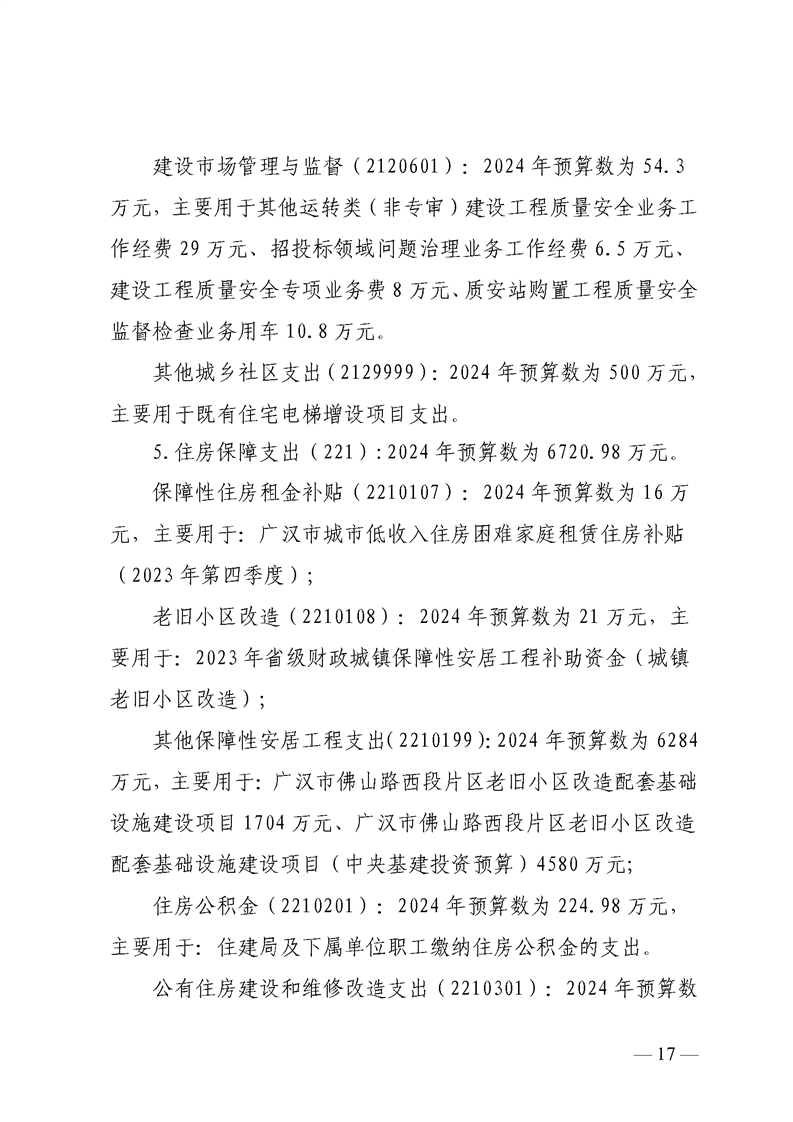 建设市场管理与监督（2120601）：2024年预算数为54.3万元，主要用于其他运转类（非专审）建设工程质量安全业务工作经费29万元、招投标领域问题治理业务工作经费6.5万元、建设工程质量安全专项业务费8万元、质安站购置工程质量安全监督检查业务用车10.8万元。

其他城乡社区支出（2129999）：2024年预算数为500万元，主要用于既有住宅电梯增设项目支出。

5.住房保障支出（221）：2024年预算数为6720.98万元。

保障性住房租金补贴（2210107）：2024年预算数为16万元，主要用于：广汉市城市低收入住房困难家庭租赁住房补贴（2023年第四季度）；

老旧小区改造（2210108）：2024年预算数为21万元，主要用于：2023年省级财政城镇保障性安居工程补助资金（城镇老旧小区改造）；

其他保障性安居工程支出(2210199):2024年预算数为6284万元，主要用于：广汉市佛山路西段片区老旧小区改造配套基础设施建设项目1704万元、广汉市佛山路西段片区老旧小区改造配套基础设施建设项目（中央基建投资预算）4580万元；

住房公积金（2210201）：2024年预算数为224.98万元，主要用于：住建局及下属单位职工缴纳住房公积金的支出。

公有住房建设和维修改造支出（2210301）：2024年预算数

—17—